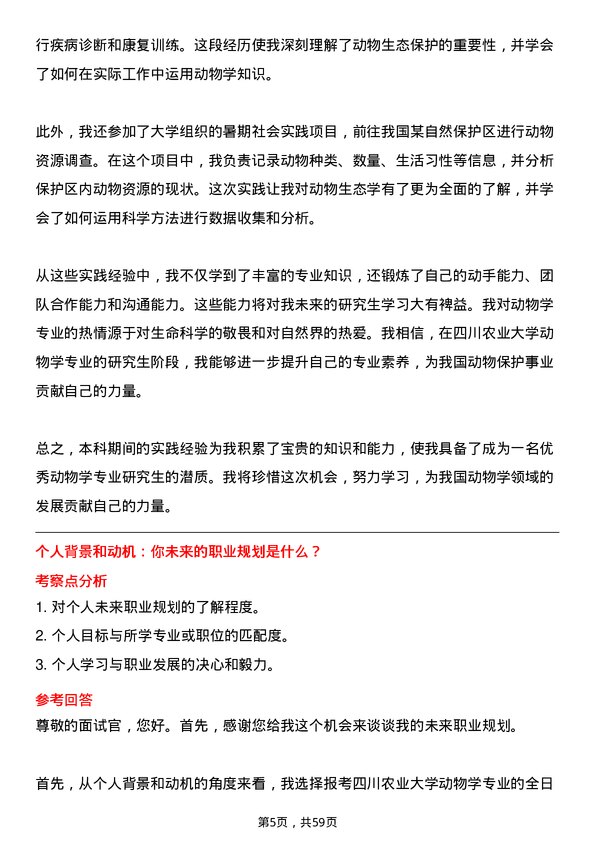 行疾病诊断和康复训练。这段经历使我深刻理解了动物生态保护的重要性，并学会了如何在实际工作中运用动物学知识。

此外，我还参加了大学组织的暑期社会实践项目，前往我国某自然保护区进行动物资源调查。在这个项目中，我负责记录动物种类、数量、生活习性等信息，并分析保护区内动物资源的现状。这次实践让我对动物生态学有了更为全面的了解，并学会了如何运用科学方法进行数据收集和分析。

从这些实践经验中，我不仅学到了丰富的专业知识，还锻炼了自己的动手能力、团队合作能力和沟通能力。这些能力将对我未来的研究生学习大有裨益。我对动物学专业的热情源于对生命科学的敬畏和对自然界的热爱。我相信，在四川农业大学动物学专业的研究生阶段，我能够进一步提升自己的专业素养，为我国动物保护事业贡献自己的力量。

总之，本科期间的实践经验为我积累了宝贵的知识和能力，使我具备了成为一名优秀动物学专业研究生的潜质。我将珍惜这次机会，努力学习，为我国动物学领域的发展贡献自己的力量。

个人背景和动机：你未来的职业规划是什么？

考察点分析

1. 对个人未来职业规划的了解程度。

2. 个人目标与所学专业或职位的匹配度。

3. 个人学习与职业发展的决心和毅力。

参考回答

尊敬的面试官，您好。首先，感谢您给我这个机会来谈谈我的未来职业规划。

首先，从个人背景和动机的角度来看，我选择报考四川农业大学动物学专业的全日

第5页，共59页